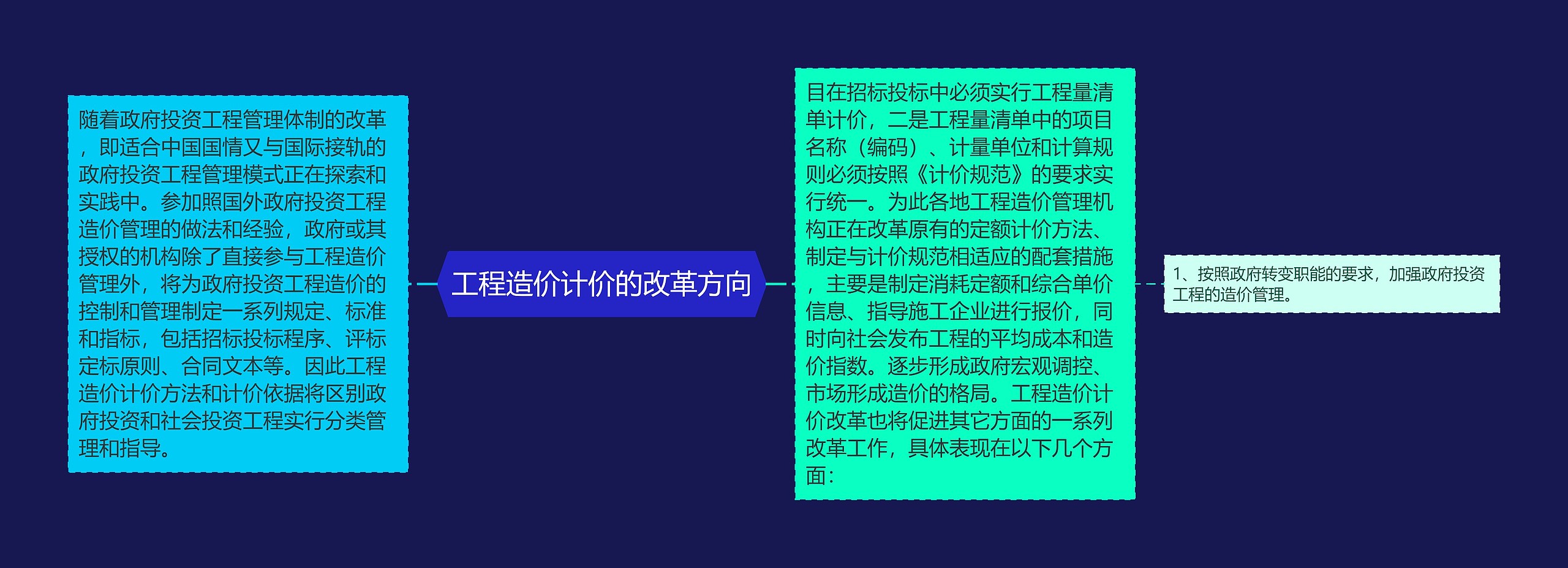 随着政府投资工程管理体制的改革，即适合中国国情又与国际接轨的政府投资工程管理模式正在探索和实践中。参加照国外政府投资工程造价管理的做法和经验，政府或其授权的机构除了直接参与工程造价管理外，将为政府投资工程造价的控制和管理制定一系列规定、标准和指标，包括招标投标程序、评标定标原则、合同文本等。因此工程造价计价方法和计价依据将区别政府投资和社会投资工程实行分类管理和指导。

工程造价计价的改革方向

目在招标投标中必须实行工程量清单计价，二是工程量清单中的项目名称（编码）、计量单位和计算规则必须按照《计价规范》的要求实行统一。为此各地工程造价管理机构正在改革原有的定额计价方法、制定与计价规范相适应的配套措施，主要是制定消耗定额和综合单价信息、指导施工企业进行报价，同时向社会发布工程的平均成本和造价指数。逐步形成政府宏观调控、市场形成造价的格局。工程造价计价改革也将促进其它方面的一系列改革工作，具体表现在以下几个方面：

1、按照政府转变职能的要求，加强政府投资工程的造价管理。